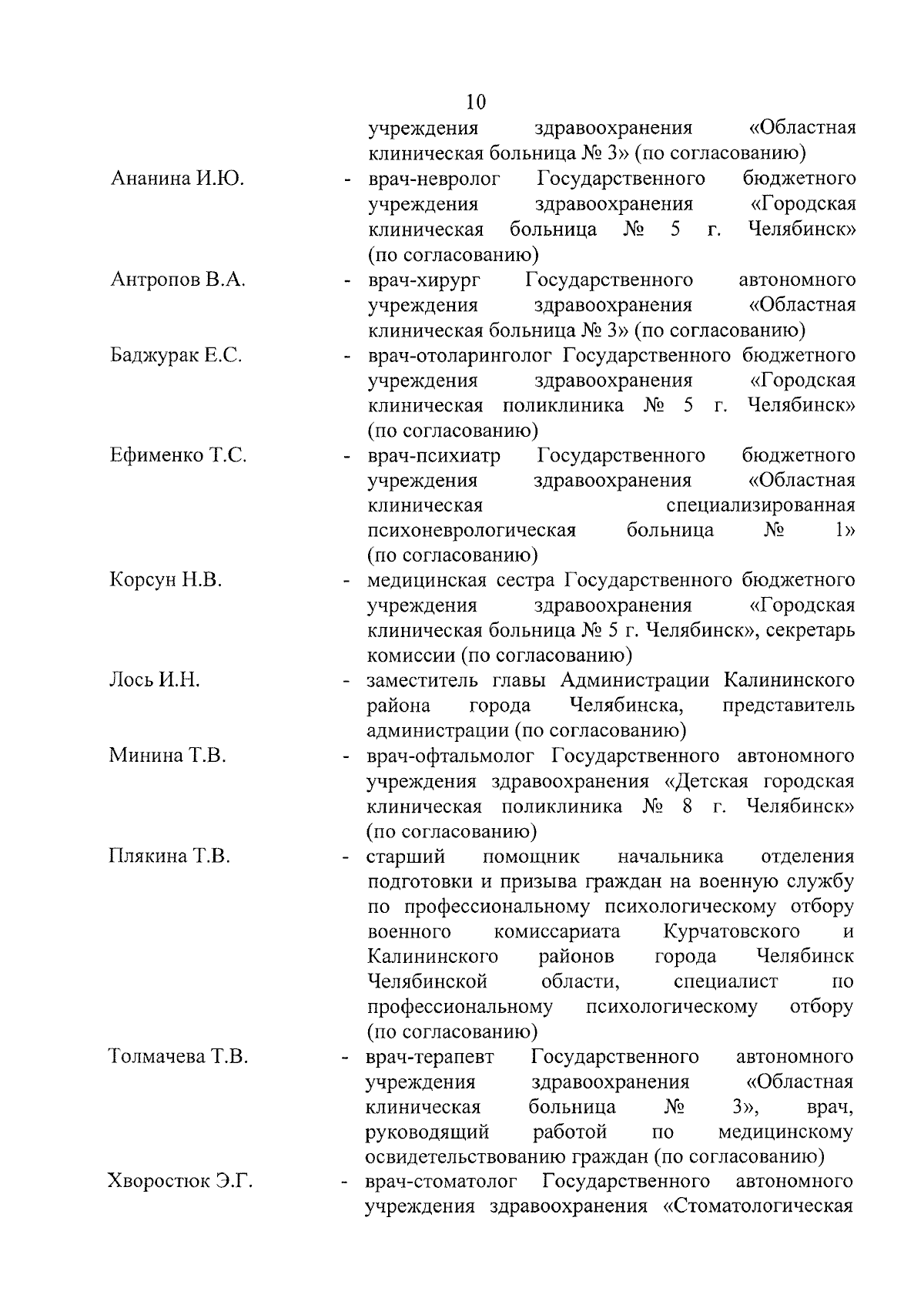 10

учреждения здравоохранения «Областная клиническая больница № 3» (по согласованию)

Ананина И.Ю. - врач-невролог Государственного бюджетного учреждения здравоохранения «Городская клиническая больница № 5 г. Челябинск» (по согласованию)

Антропов В.А. - врач-хирург Государственного автономного учреждения здравоохранения «Областная клиническая больница № 3» (по согласованию)

Баджурак Е.С. - врач-отоларинголог Государственного бюджетного учреждения здравоохранения «Городская клиническая поликлиника № 5 г. Челябинск» (по согласованию)

Ефименко Т.С. - врач-психиатр Государственного бюджетного учреждения здравоохранения «Областная клиническая специализированная психоневрологическая больница № 1» (по согласованию)

Корсун Н.В. - медицинская сестра Государственного бюджетного учреждения здравоохранения «Городская клиническая больница № 5 г. Челябинск», секретарь комиссии (по согласованию)

Лось И.Н. - заместитель главы Администрации Калининского района города Челябинска, представитель администрации (по согласованию)

Минина Т.В. - врач-офтальмолог Государственного автономного учреждения здравоохранения «Детская городская клиническая поликлиника № 8 г. Челябинск» (по согласованию)

Плякина Т.В. - старший помощник начальника отделения подготовки и призыва граждан на военную службу по профессиональному психологическому отбору военного комиссариата Курчатовского и Калининского районов города Челябинск Челябинской области, специалист по профессиональному психологическому отбору (по согласованию)

Толмачева Т.В. - врач-терапевт Государственного автономного учреждения здравоохранения «Областная клиническая больница № 3», врач, руководящий работой по медицинскому освидетельствованию граждан (по согласованию)

Хворостюк Э.Г. - врач-стоматолог Государственного автономного учреждения здравоохранения «Стоматологическая